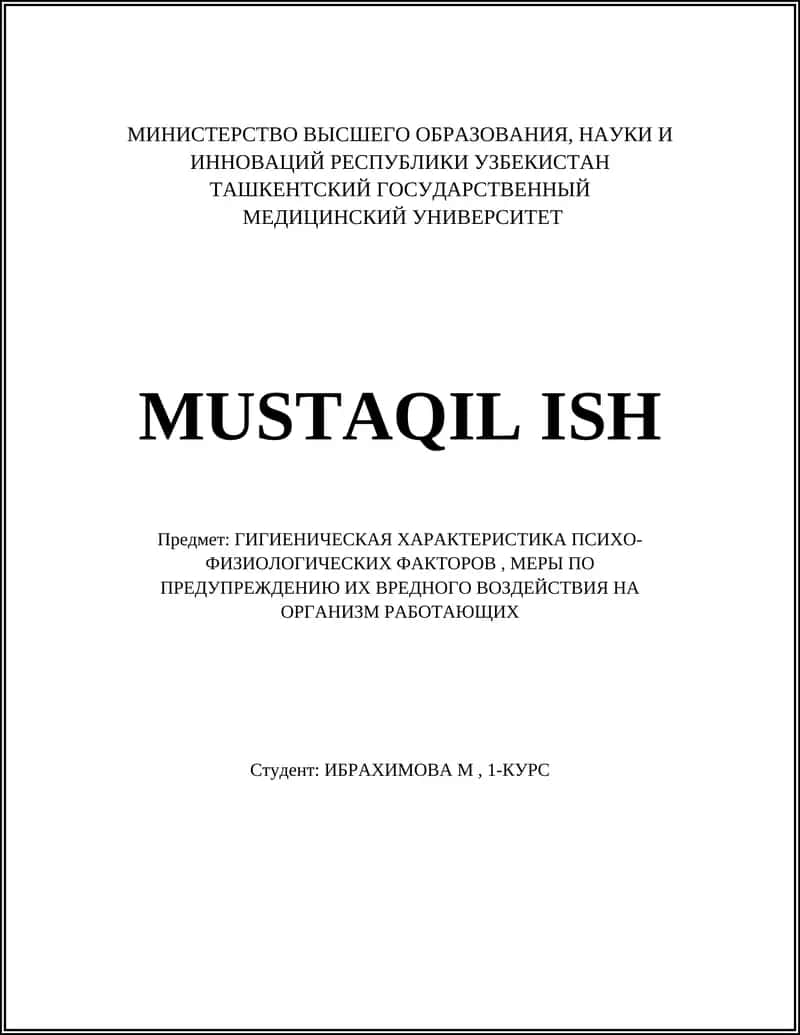 МИНИСТЕРСТВО ВЫСШЕГО ОБРАЗОВАНИЯ, НАУКИ И ИННОВАЦИЙ РЕСПУБЛИКИ УЗБЕКИСТАН
ТАШКЕНТСКИЙ ГОСУДАРСТВЕННЫЙ МЕДИЦИНСКИЙ УНИВЕРСИТЕТ

MUSTAQIL ISH

Предмет: ГИГИЕНИЧЕСКАЯ ХАРАКТЕРИСТИКА ПСИХО-ФИЗИОЛОГИЧЕСКИХ ФАКТОРОВ , МЕРЫ ПО ПРЕДУПРЕЖДЕНИЮ ИХ ВРЕДНОГО ВОЗДЕЙСТВИЯ НА ОРГАНИЗМ РАБОТАЮЩИХ

Студент: ИБРАХИМОВА М , 1-КУРС